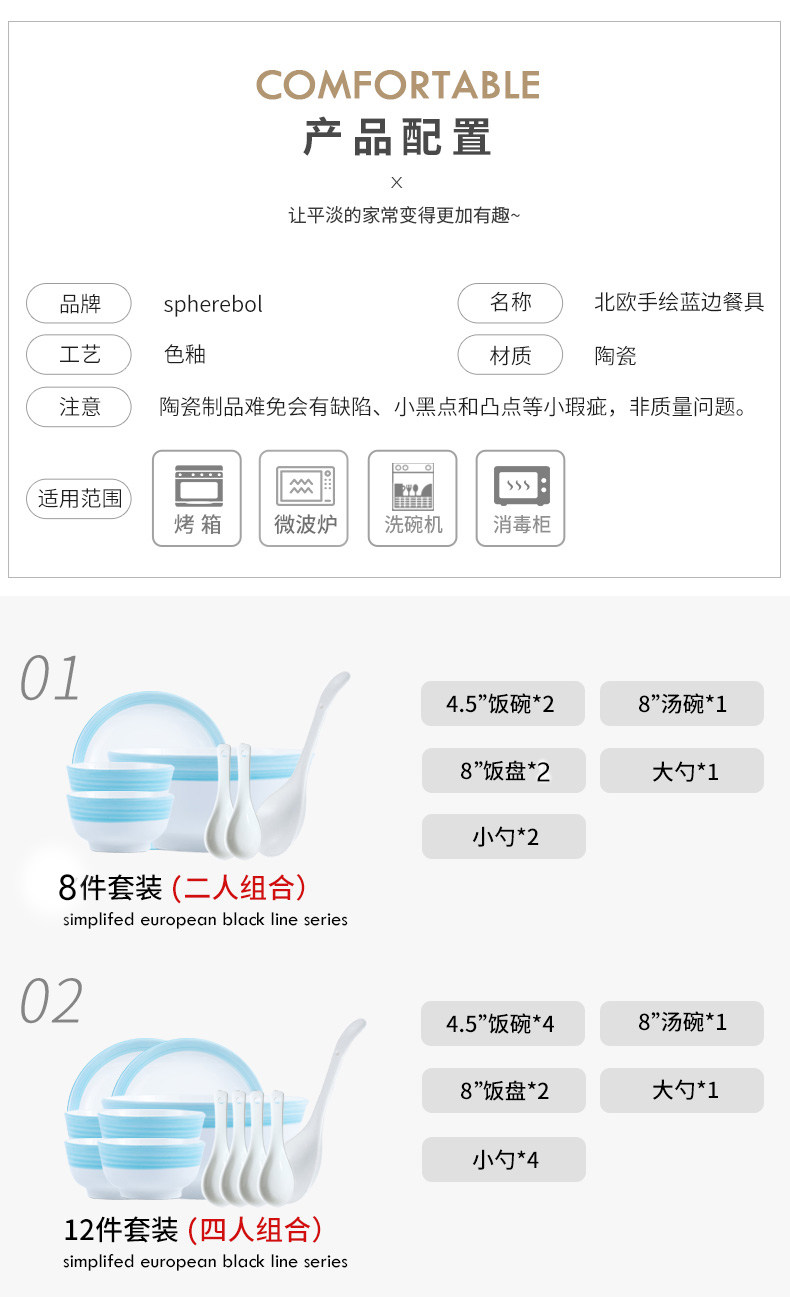 COMFORTABLE
产品配置
×
让平淡的家常变得更加有趣~

品牌
spherebol
名称
北欧手绘蓝边餐具

工艺
色釉
材质
陶瓷

注意
陶瓷制品难免会有缺陷、小黑点和凸点等小瑕疵，非质量问题。

适用范围
烤箱
微波炉
洗碗机
消毒柜

01
8件套装（二人组合）
simplifed european black line series

4.5”饭碗*2
8”汤碗*1
8”饭盘*2
大勺*1
小勺*2

02
12件套装（四人组合）
simplifed european black line series

4.5”饭碗*4
8”汤碗*1
8”饭盘*2
大勺*1
小勺*4